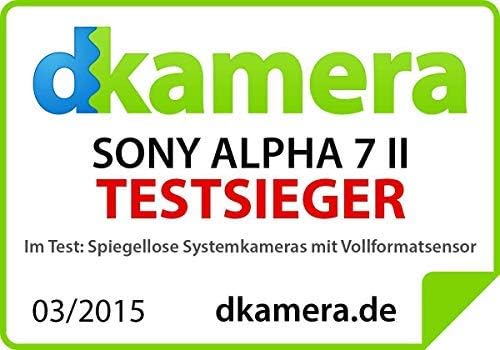 dkamera

SONY ALPHA 7 II
TESTSIEGER

Im Test: Spiegellose Systemkameras mit Vollformatsensor

03/2015 dkamera.de